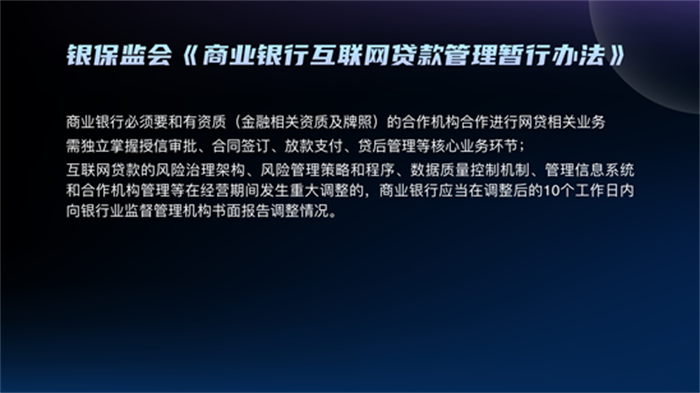 银保监会《商业银行互联网贷款管理暂行办法》

商业银行必须要和有资质（金融相关资质及牌照）的合作机构合作进行网贷相关业务
需独立掌握授信审批、合同签订、放款支付、贷后管理等核心业务环节；
互联网贷款的风险治理架构、风险管理策略和程序、数据质量控制机制、管理信息系统和合作机构管理等在经营期间发生重大调整的，商业银行应当在调整后的10个工作日内向银行业监督管理机构书面报告调整情况。